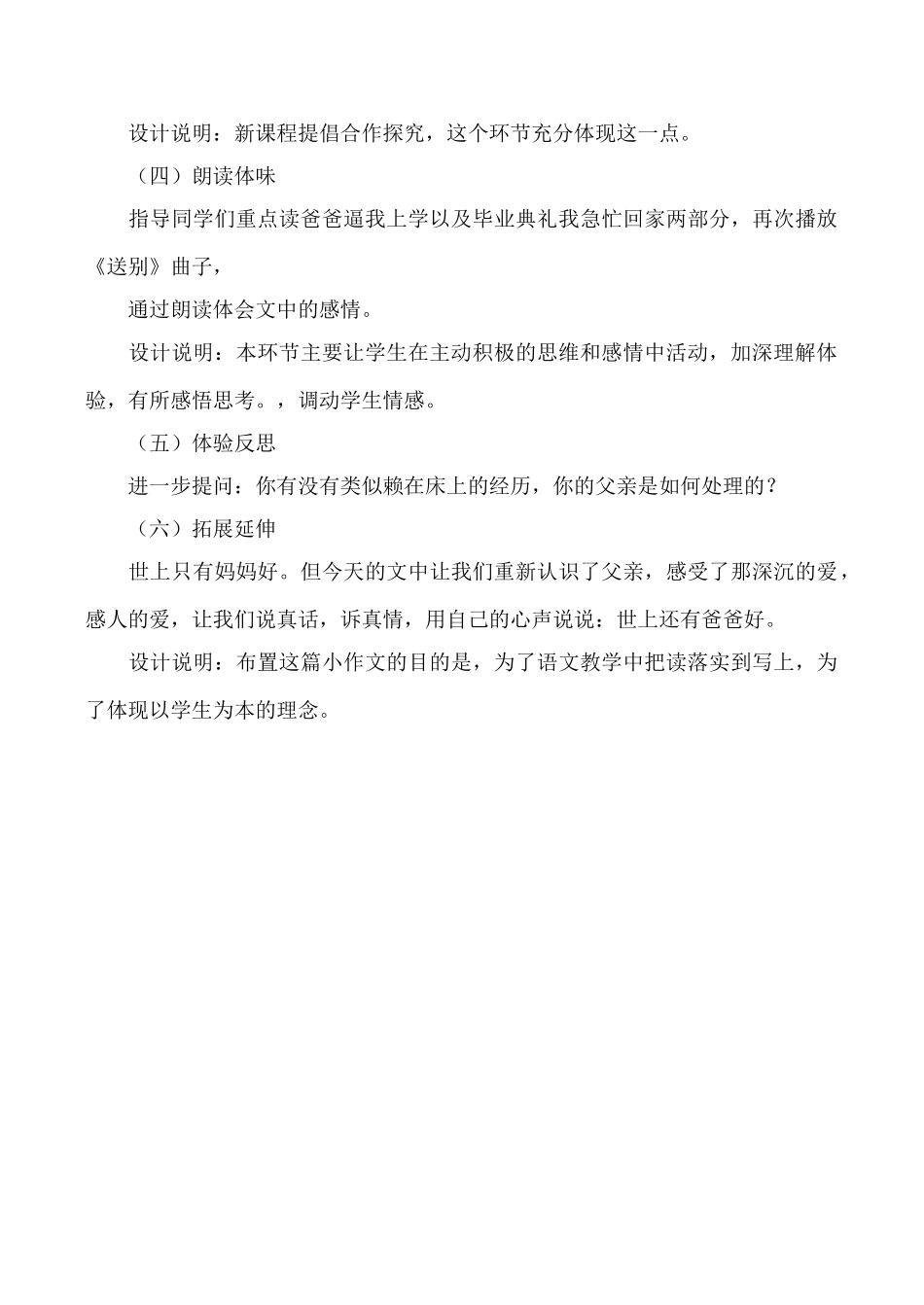 设计说明：新课程提倡合作探究，这个环节充分体现这一点。

（四）朗读体味

指导同学们重点读爸爸逼我上学以及毕业典礼我急忙回家两部分，再次播放《送别》曲子，

通过朗读体会文中的感情。

设计说明：本环节主要让学生在主动积极的思维和感情中活动，加深理解体验，有所感悟思考。，调动学生情感。

（五）体验反思

进一步提问：你有没有类似赖在床上的经历，你的父亲是如何处理的？

（六）拓展延伸

世上只有妈妈好。但今天的文中让我们重新认识了父亲，感受了那深沉的爱，感人的爱，让我们说真话，诉真情，用自己的心声说说：世上还有爸爸好。

设计说明：布置这篇小作文的目的是，为了语文教学中把读落实到写上，为了体现以学生为本的理念。